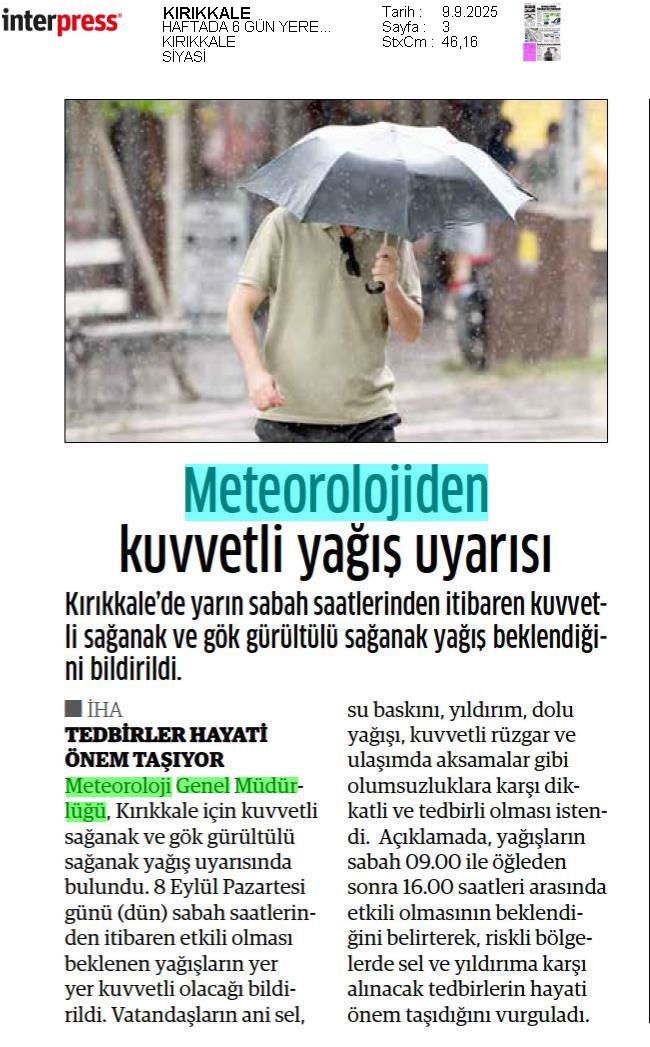 interpress

KIRIKKALE
HAFTADA 6 GÜN YERE...
KIRIKKALE
SİYASİ

Tarih : 9.9.2025
Sayfa : 3
StxCm : 46,16

Meteorolojiden kuvvetli yağış uyarısı

Kırıkkale'de yarın sabah saatlerinden itibaren kuvvetli sağanak ve gök gürültülü sağanak yağış beklendiğini bildirildi.

İHA

TEDBİRLER HAYATİ ÖNEM TAŞIYOR

Meteoroloji Genel Müdürlüğü, Kırıkkale için kuvvetli sağanak ve gök gürültülü sağanak yağış uyarısında bulundu. 8 Eylül Pazartesi günü (dün) sabah saatlerinden itibaren etkili olması beklenen yağışların yer yer kuvvetli olacağı bildirildi. Vatandaşların ani sel, su baskını, yıldırım, dolu yağışı, kuvvetli rüzgar ve ulaşımda aksamalar gibi olumsuzluklara karşı dikkatli ve tedbirli olması istendi. Açıklamada, yağışların sabah 09.00 ile öğleden sonra 16.00 saatleri arasında etkili olmasının beklendiğini belirterek, riskli bölgelerde sel ve yıldırıma karşı alınacak tedbirlerin hayati önem taşıdığını vurguladı.